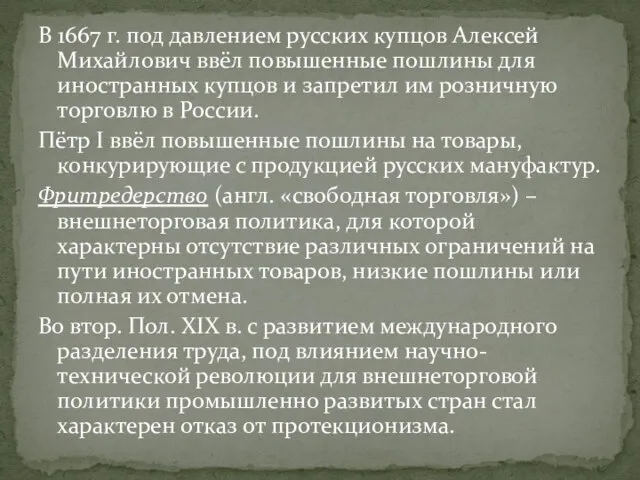 В 1667 г. под давлением русских купцов Алексей Михайлович ввёл повышенные пошлины для иностранных купцов и запретил им розничную торговлю в России.

Пётр I ввёл повышенные пошлины на товары, конкурирующие с продукцией русских мануфактур.

Фритредерство (англ. «свободная торговля») – внешнеторговая политика, для которой характерны отсутствие различных ограничений на пути иностранных товаров, низкие пошлины или полная их отмена.

Во втор. Пол. XIX в. с развитием международного разделения труда, под влиянием научно-технической революции для внешнеторговой политики промышленно развитых стран стал характерен отказ от протекционизма.